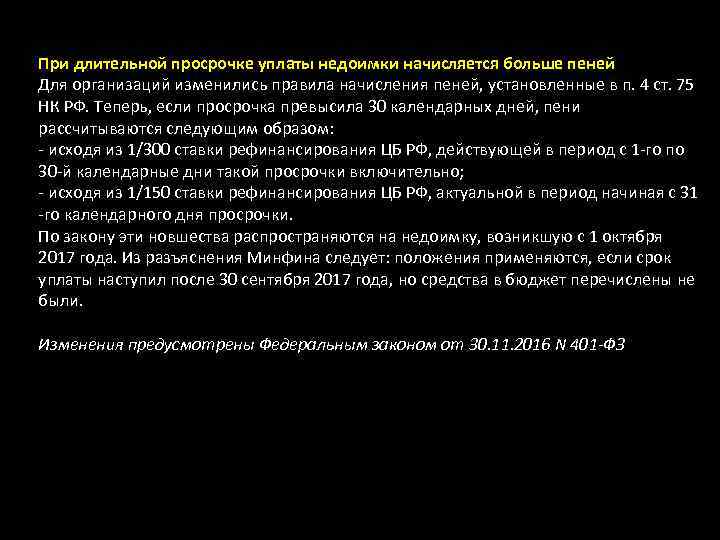 При длительной просрочке уплаты недоимки начисляется больше пеней
Для организаций изменились правила начисления пеней, установленные в п. 4 ст. 75 НК РФ. Теперь, если просрочка превысила 30 календарных дней, пени рассчитываются следующим образом:
- исходя из 1/300 ставки рефинансирования ЦБ РФ, действующей в период с 1-го по 30-й календарные дни такой просрочки включительно;
- исходя из 1/150 ставки рефинансирования ЦБ РФ, актуальной в период начиная с 31 -го календарного дня просрочки.
По закону эти новшества распространяются на недоимку, возникшую с 1 октября 2017 года. Из разъяснения Минфина следует: положения применяются, если срок уплаты наступил после 30 сентября 2017 года, но средства в бюджет перечислены не были.

Изменения предусмотрены Федеральным законом от 30.11.2016 N 401-ФЗ